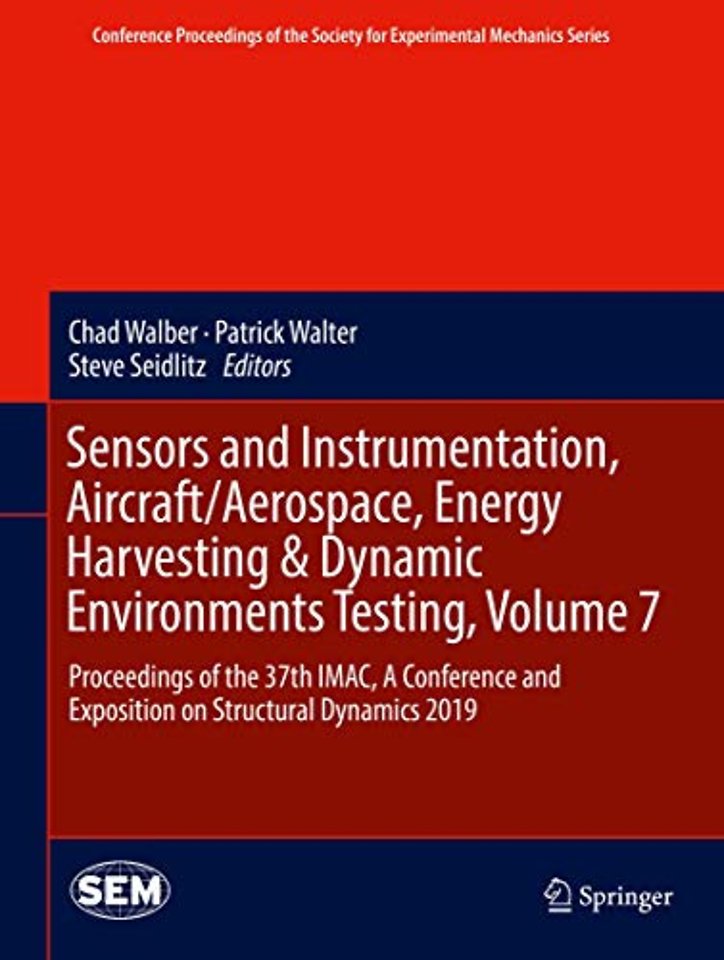 Conference Proceedings of the Society for Experimental Mechanics Series

Chad Walber · Patrick Walter
Steve Seidlitz Editors

Sensors and Instrumentation, Aircraft/Aerospace, Energy Harvesting & Dynamic Environments Testing, Volume 7

Proceedings of the 37th IMAC, A Conference and Exposition on Structural Dynamics 2019

SEM

Springer